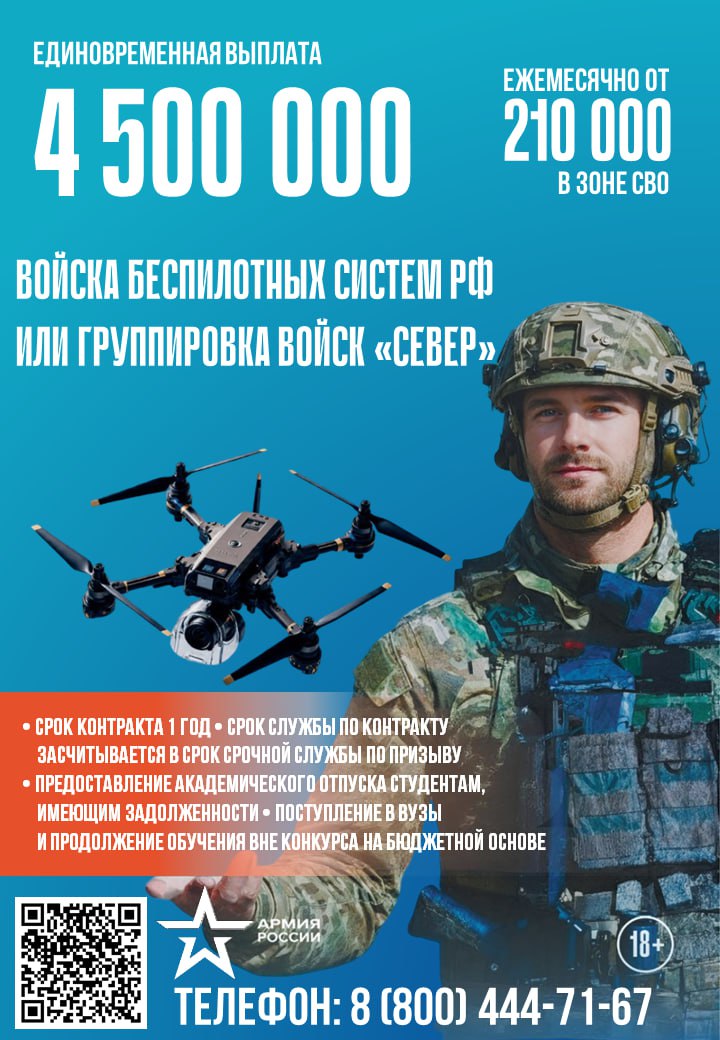 ЕДИНОВРЕМЕННАЯ ВЫПЛАТА
4 500 000

ЕЖЕМЕСЯЧНО ОТ
210 000
В ЗОНЕ СВО

ВОЙСКА БЕСПИЛОТНЫХ СИСТЕМ РФ
ИЛИ ГРУППИРОВКА ВОЙСК «СЕВЕР»

• СРОК КОНТРАКТА 1 ГОД • СРОК СЛУЖБЫ ПО КОНТРАКТУ ЗАСЧИТЫВАЕТСЯ В СРОК СРОЧНОЙ СЛУЖБЫ ПО ПРИЗЫВУ
• ПРЕДОСТАВЛЕНИЕ АКАДЕМИЧЕСКОГО ОТПУСКА СТУДЕНТАМ, ИМЕЮЩИМ ЗАДОЛЖЕННОСТИ • ПОСТУПЛЕНИЕ В ВУЗЫ И ПРОДОЛЖЕНИЕ ОБУЧЕНИЯ ВНЕ КОНКУРСА НА БЮДЖЕТНОЙ ОСНОВЕ

АРМИЯ РОССИИ

18+

ТЕЛЕФОН: 8 (800) 444-71-67